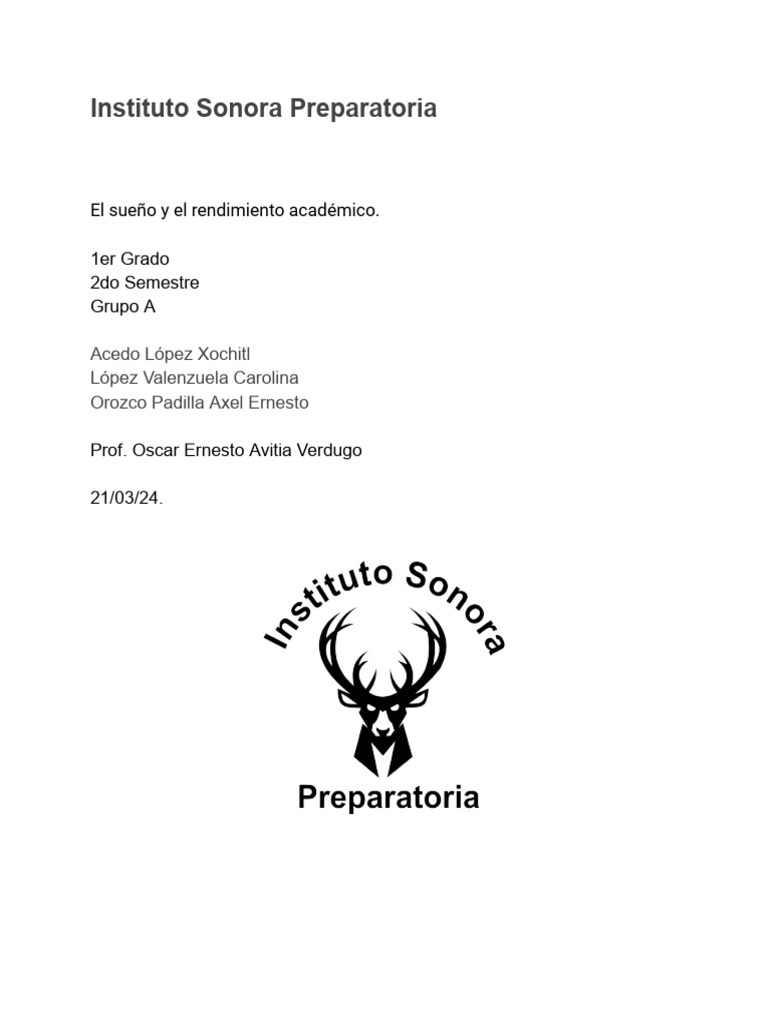 Instituto Sonora Preparatoria

El sueño y el rendimiento académico.

1er Grado
2do Semestre
Grupo A

Acedo López Xochitl
López Valenzuela Carolina
Orozco Padilla Axel Ernesto

Prof. Oscar Ernesto Avitia Verdugo

21/03/24.

Instituto Sonora

Preparatoria